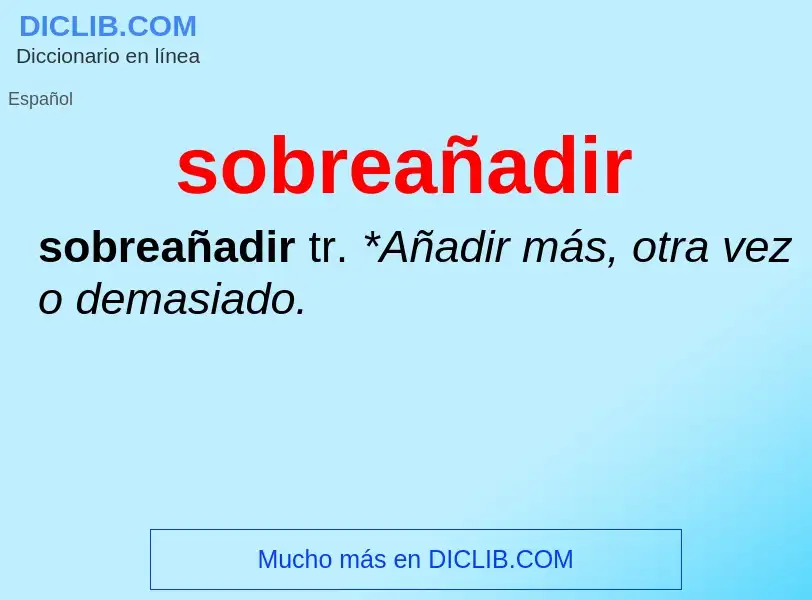 DICLIB.COM
Diccionario en línea

Español

sobreañadir

sobreañadir tr. *Añadir más, otra vez o demasiado.

Mucho más en DICLIB.COM